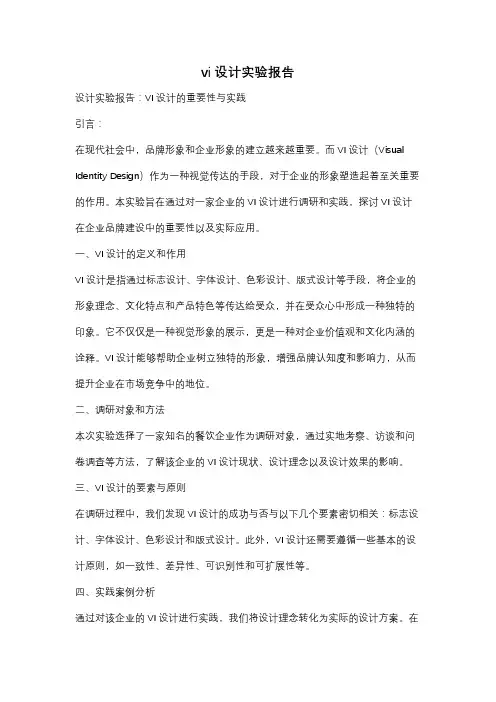 vi 设计实验报告

设计实验报告：VI 设计的重要性与实践

引言：

在现代社会中，品牌形象和企业形象的建立越来越重要。而 VI 设计（Visual Identity Design）作为一种视觉传达的手段，对于企业的形象塑造起着至关重要的作用。本实验旨在通过对一家企业的 VI 设计进行调研和实践，探讨 VI 设计在企业品牌建设中的重要性以及实际应用。

一、VI 设计的定义和作用

VI 设计是指通过标志设计、字体设计、色彩设计、版式设计等手段，将企业的形象理念、文化特点和产品特色等传达给受众，并在受众心中形成一种独特的印象。它不仅仅是一种视觉形象的展示，更是一种对企业价值观和文化内涵的诠释。VI 设计能够帮助企业树立独特的形象，增强品牌认知度和影响力，从而提升企业在市场竞争中的地位。

二、调研对象和方法

本次实验选择了一家知名的餐饮企业作为调研对象，通过实地考察、访谈和问卷调查等方法，了解该企业的 VI 设计现状、设计理念以及设计效果的影响。

三、VI 设计的要素与原则

在调研过程中，我们发现 VI 设计的成功与否与以下几个要素密切相关：标志设计、字体设计、色彩设计和版式设计。此外，VI 设计还需要遵循一些基本的设计原则，如一致性、差异性、可识别性和可扩展性等。

四、实践案例分析

通过对该企业的 VI 设计进行实践，我们将设计理念转化为实际的设计方案。在